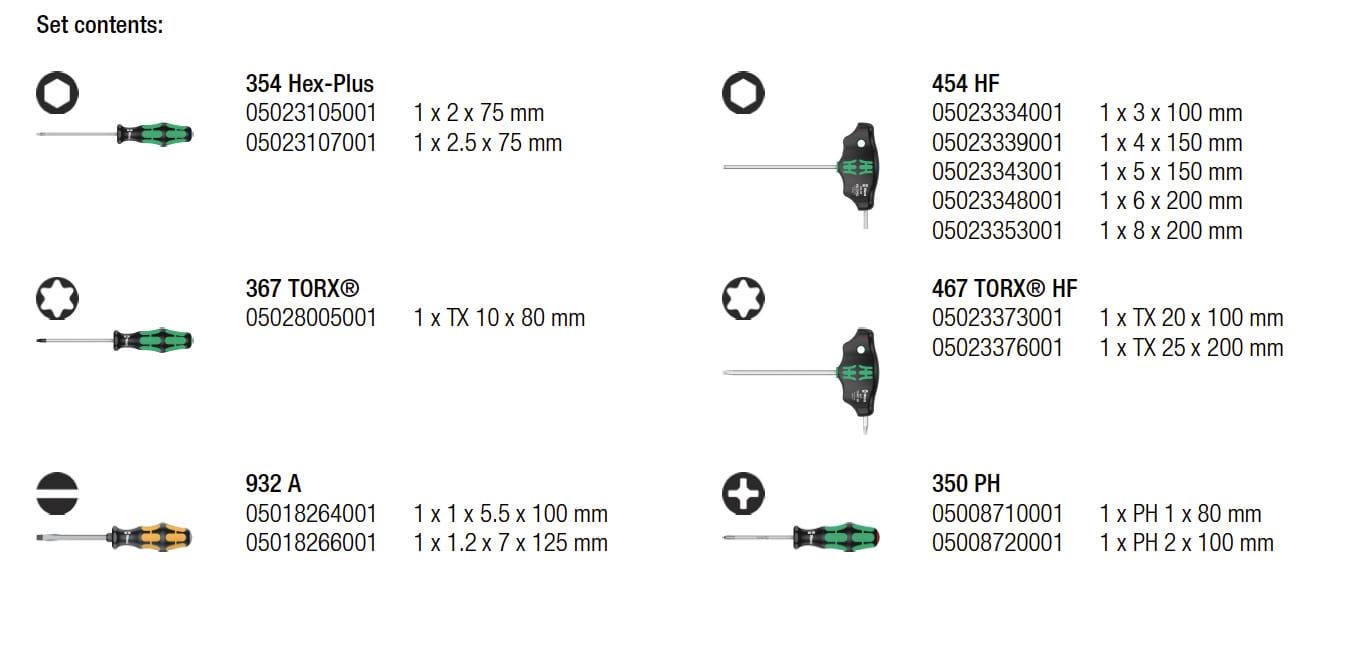 Set contents:

354 Hex-Plus
05023105001 1 x 2 x 75 mm
05023107001 1 x 2.5 x 75 mm

367 TORX®
05028005001 1 x TX 10 x 80 mm

932 A
05018264001 1 x 1 x 5.5 x 100 mm
05018266001 1 x 1.2 x 7 x 125 mm

454 HF
05023334001 1 x 3 x 100 mm
05023339001 1 x 4 x 150 mm
05023343001 1 x 5 x 150 mm
05023348001 1 x 6 x 200 mm
05023353001 1 x 8 x 200 mm

467 TORX® HF
05023373001 1 x TX 20 x 100 mm
05023376001 1 x TX 25 x 200 mm

350 PH
05008710001 1 x PH 1 x 80 mm
05008720001 1 x PH 2 x 100 mm